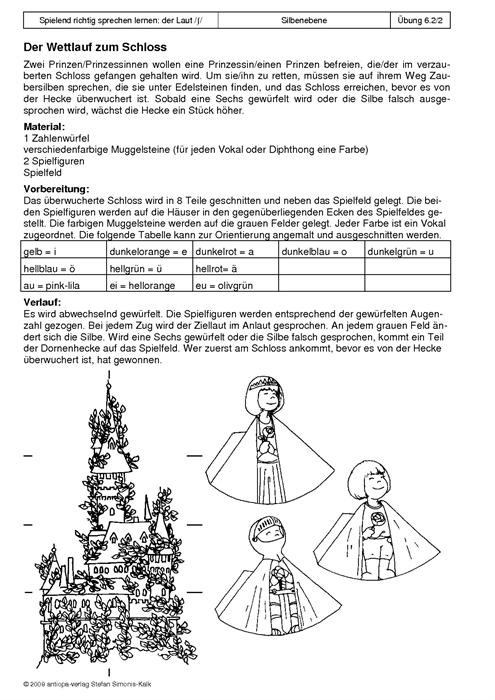 | Spielend richtig sprechen lernen: der Laut /ʃ/ | Silbenebene | Übung 6.2/2 |
|---|---|---|

**Der Wettlauf zum Schloss**

Zwei Prinzen/Prinzessinnen wollen eine Prinzessin/einen Prinzen befreien, die/der im verzauberten Schloss gefangen gehalten wird. Um sie/ihn zu retten, müssen sie auf ihrem Weg Zaubersilben sprechen, die sie unter Edelsteinen finden, und das Schloss erreichen, bevor es von der Hecke überwuchert ist. Sobald eine Sechs gewürfelt wird oder die Silbe falsch ausgesprochen wird, wächst die Hecke ein Stück höher.

**Material:**
1 Zahlenwürfel
verschiedenfarbige Muggelsteine (für jeden Vokal oder Diphthong eine Farbe)
2 Spielfiguren
Spielfeld

**Vorbereitung:**
Das überwucherte Schloss wird in 8 Teile geschnitten und neben das Spielfeld gelegt. Die beiden Spielfiguren werden auf die Häuser in den gegenüberliegenden Ecken des Spielfeldes gestellt. Die farbigen Muggelsteine werden auf die grauen Felder gelegt. Jeder Farbe ist ein Vokal zugeordnet. Die folgende Tabelle kann zur Orientierung angemalt und ausgeschnitten werden.

| gelb = i | dunkelorange = e | dunkelrot = a | dunkelblau = o | dunkelgrün = u |
|---|---|---|---|---|
| hellblau = ö | hellgrün = ü | hellrot= ä | | |
| au = pink-lila | ei = hellorange | eu = olivgrün | | |

**Verlauf:**
Es wird abwechselnd gewürfelt. Die Spielfiguren werden entsprechend der gewürfelten Augenzahl gezogen. Bei jedem Zug wird der Ziellaut im Anlaut gesprochen. An jedem grauen Feld ändert sich die Silbe. Wird eine Sechs gewürfelt oder die Silbe falsch gesprochen, kommt ein Teil der Dornenhecke auf das Spielfeld. Wer zuerst am Schloss ankommt, bevor es von der Hecke überwuchert ist, hat gewonnen.

© 2009 antiopa-verlag Stefan Simonis-Kalk